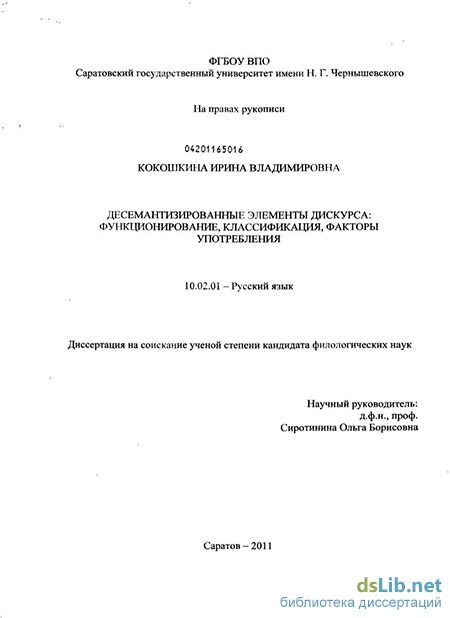 ФГБОУ ВПО
Саратовский государственный университет имени Н. Г. Чернышевского

На правах рукописи

04201165016

КОКОШКИНА ИРИНА ВЛАДИМИРОВНА

ДЕСЕМАНТИЗИРОВАННЫЕ ЭЛЕМЕНТЫ ДИСКУРСА: ФУНКЦИОНИРОВАНИЕ, КЛАССИФИКАЦИЯ, ФАКТОРЫ УПОТРЕБЛЕНИЯ

10.02.01 – Русский язык

Диссертация на соискание ученой степени кандидата филологических наук

Научный руководитель:
д.ф.н., проф.
Сиротинина Ольга Борисовна

Саратов – 2011

dsLib.net
библиотека диссертаций